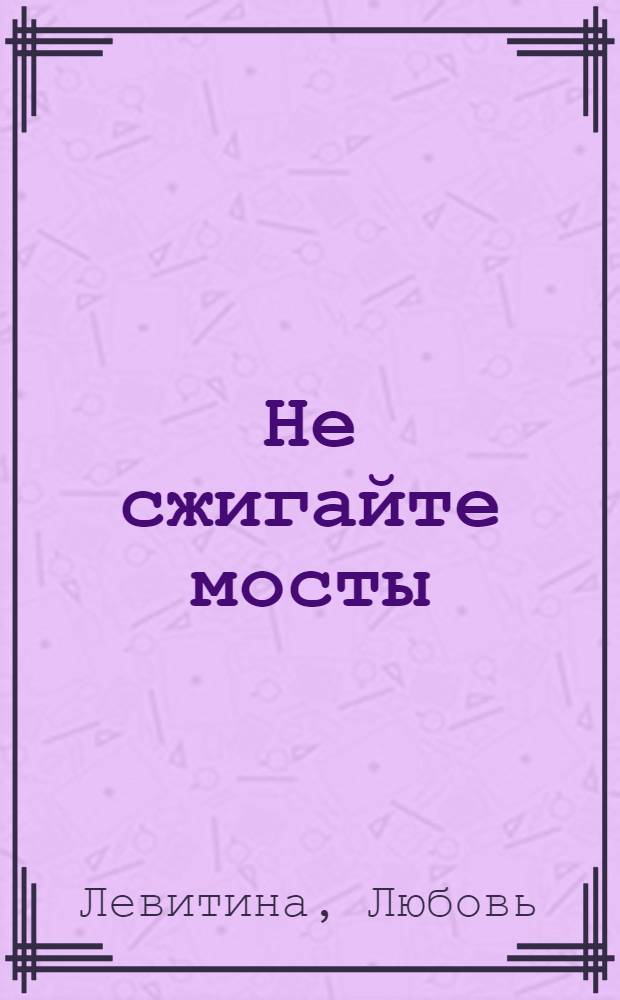 Не сжигайте мосты

Левитина, Любовь